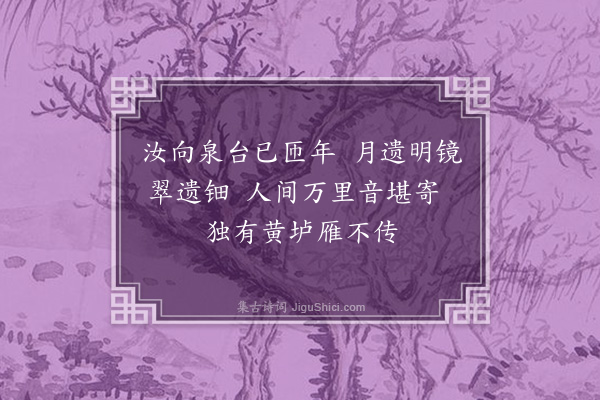 汝向泉台已匝年　月遗明镜翠遗钿　人间万里音堪寄　独有黄垆雁不传

集古诗词 JiguShici.com